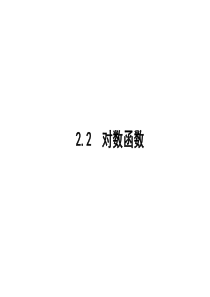 2.2 对数函数